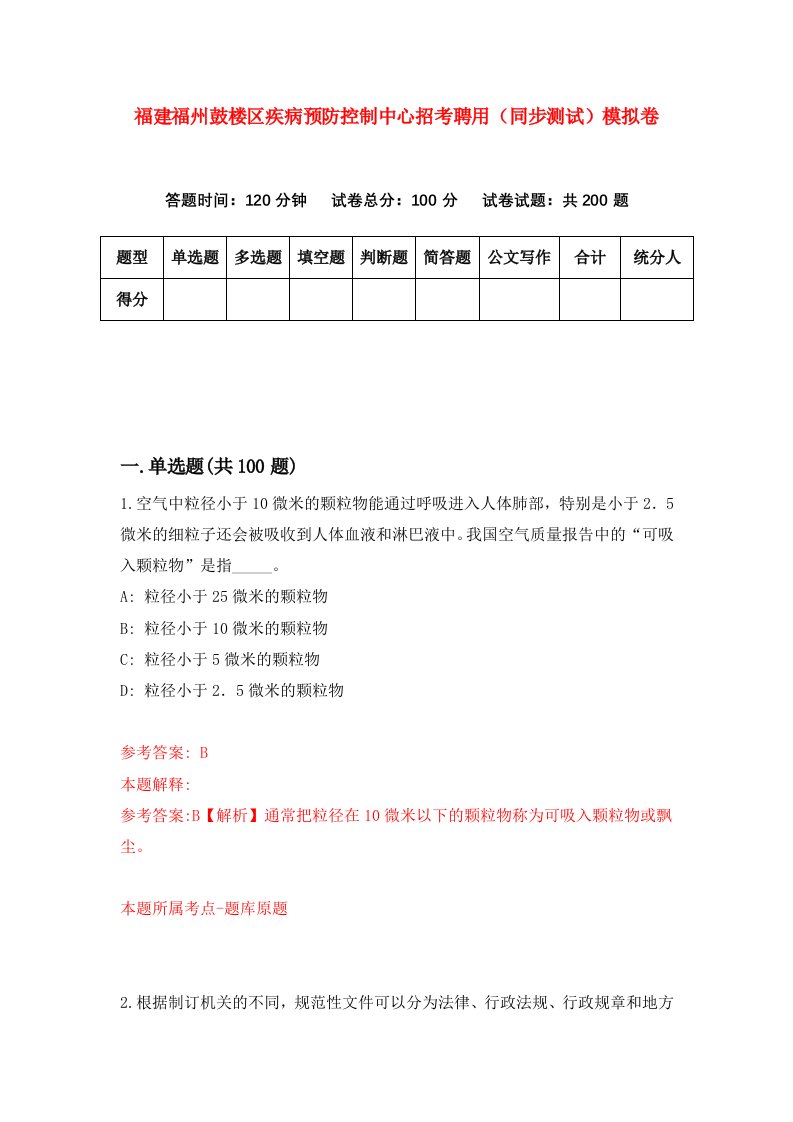 福建福州鼓楼区疾病预防控制中心招考聘用（同步测试）模拟卷

答题时间：120 分钟　试卷总分：100 分　试卷试题：共 200 题

| 题型 | 单选题 | 多选题 | 填空题 | 判断题 | 简答题 | 公文写作 | 合计 | 统分人 |
|---|---|---|---|---|---|---|---|---|
| 得分 | | | | | | | | |

一.单选题(共 100 题)

1.空气中粒径小于 10 微米的颗粒物能通过呼吸进入人体肺部，特别是小于 2．5 微米的细粒子还会被吸收到人体血液和淋巴液中。我国空气质量报告中的“可吸入颗粒物”是指_____。

A: 粒径小于 25 微米的颗粒物

B: 粒径小于 10 微米的颗粒物

C: 粒径小于 5 微米的颗粒物

D: 粒径小于 2．5 微米的颗粒物

参考答案: B

本题解释:

参考答案:B【解析】通常把粒径在 10 微米以下的颗粒物称为可吸入颗粒物或飘尘。

本题所属考点-题库原题

2.根据制订机关的不同，规范性文件可以分为法律、行政法规、行政规章和地方